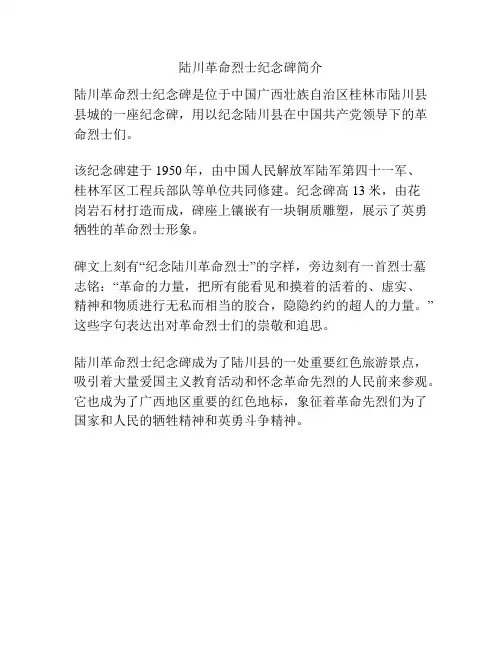 陆川革命烈士纪念碑简介

陆川革命烈士纪念碑是位于中国广西壮族自治区桂林市陆川县县城的一座纪念碑，用以纪念陆川县在中国共产党领导下的革命烈士们。

该纪念碑建于 1950 年，由中国人民解放军陆军第四十一军、桂林军区工程兵部队等单位共同修建。纪念碑高 13 米，由花岗岩石材打造而成，碑座上镶嵌有一块铜质雕塑，展示了英勇牺牲的革命烈士形象。

碑文上刻有“纪念陆川革命烈士”的字样，旁边刻有一首烈士墓志铭：“革命的力量，把所有能看见和摸着的活着的、虚实、精神和物质进行无私而相当的胶合，隐隐约约的超人的力量。”这些字句表达出对革命烈士们的崇敬和追思。

陆川革命烈士纪念碑成为了陆川县的一处重要红色旅游景点，吸引着大量爱国主义教育活动和怀念革命先烈的人民前来参观。它也成为了广西地区重要的红色地标，象征着革命先烈们为了国家和人民的牺牲精神和英勇斗争精神。